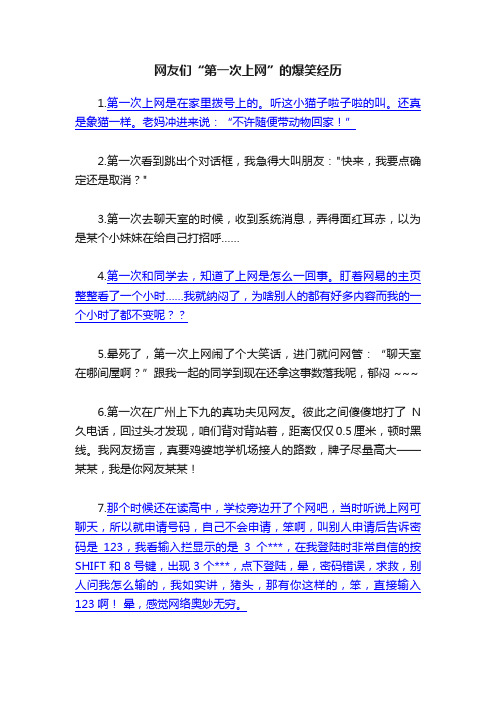 网友们“第一次上网”的爆笑经历

1.第一次上网是在家里拨号上的。听这小猫子啦子啦的叫。还真是象猫一样。老妈冲进来说：“不许随便带动物回家！”

2.第一次看到跳出个对话框，我急得大叫朋友："快来，我要点确定还是取消？"

3.第一次去聊天室的时候，收到系统消息，弄得面红耳赤，以为是某个小妹妹在给自己打招呼……

4.第一次和同学去，知道了上网是怎么一回事。盯着网易的主页整整看了一个小时……我就纳闷了，为啥别人的都有好多内容而我的一个小时了都不变呢？？

5.晕死了，第一次上网闹了个大笑话，进门就问网管：“聊天室在哪间屋啊？”跟我一起的同学到现在还拿这事数落我呢，郁闷 ~~~

6.第一次在广州上下九的真功夫见网友。彼此之间傻傻地打了 N 久电话，回过头才发现，咱们背对背站着，距离仅仅 0.5 厘米，顿时黑线。我网友扬言，真要鸡婆地学机场接人的路数，牌子尽量高大——某某，我是你网友某某！

7.那个时候还在读高中，学校旁边开了个网吧，当时听说上网可聊天，所以就申请号码，自己不会申请，笨啊，叫别人申请后告诉密码是 123，我看输入拦显示的是 3 个***，在我登陆时非常自信的按 SHIFT 和 8 号键，出现 3 个***，点下登陆，晕，密码错误，求救，别人问我怎么输的，我如实讲，猪头，那有你这样的，笨，直接输入 123 啊！ 晕，感觉网络奥妙无穷。